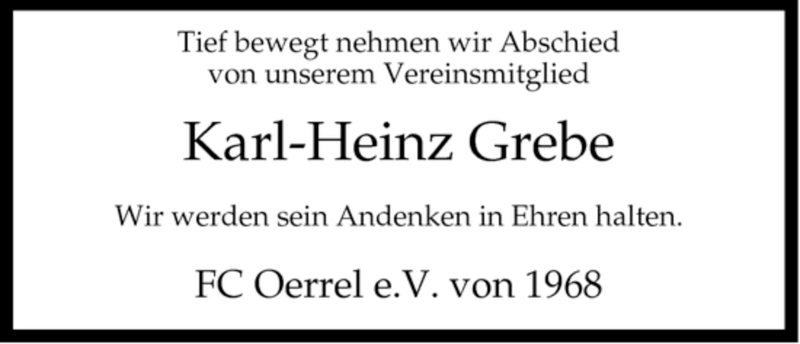 Tief bewegt nehmen wir Abschied
von unserem Vereinsmitglied

Karl-Heinz Grebe

Wir werden sein Andenken in Ehren halten.

FC Oerrel e.V. von 1968